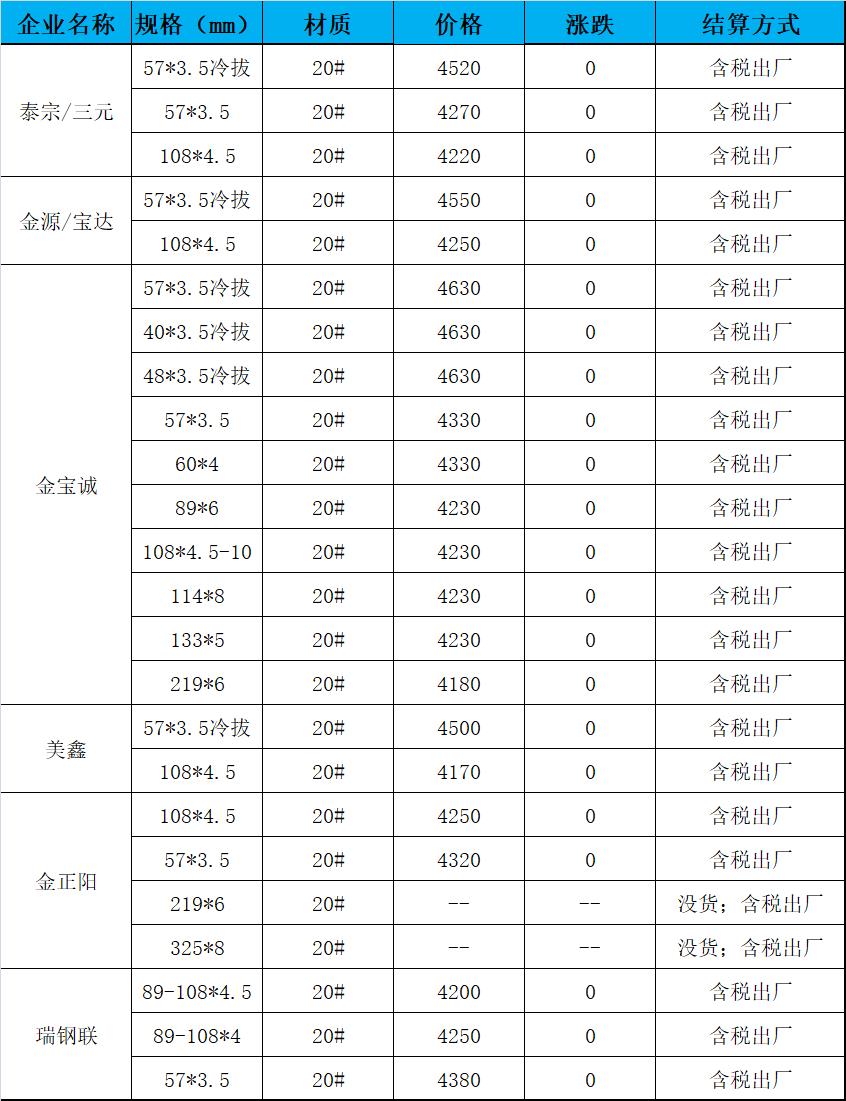 | 企业名称 | 规格（mm） | 材质 | 价格 | 涨跌 | 结算方式 |
|---|---|---|---|---|---|
| 泰宗/三元 | 57*3.5冷拔 | 20# | 4520 | 0 | 含税出厂 |
| | 57*3.5 | 20# | 4270 | 0 | 含税出厂 |
| | 108*4.5 | 20# | 4220 | 0 | 含税出厂 |
| 金源/宝达 | 57*3.5冷拔 | 20# | 4550 | 0 | 含税出厂 |
| | 108*4.5 | 20# | 4250 | 0 | 含税出厂 |
| 金宝诚 | 57*3.5冷拔 | 20# | 4630 | 0 | 含税出厂 |
| | 40*3.5冷拔 | 20# | 4630 | 0 | 含税出厂 |
| | 48*3.5冷拔 | 20# | 4630 | 0 | 含税出厂 |
| | 57*3.5 | 20# | 4330 | 0 | 含税出厂 |
| | 60*4 | 20# | 4330 | 0 | 含税出厂 |
| | 89*6 | 20# | 4230 | 0 | 含税出厂 |
| | 108*4.5-10 | 20# | 4230 | 0 | 含税出厂 |
| | 114*8 | 20# | 4230 | 0 | 含税出厂 |
| | 133*5 | 20# | 4230 | 0 | 含税出厂 |
| | 219*6 | 20# | 4180 | 0 | 含税出厂 |
| 美鑫 | 57*3.5冷拔 | 20# | 4500 | 0 | 含税出厂 |
| | 108*4.5 | 20# | 4170 | 0 | 含税出厂 |
| 金正阳 | 108*4.5 | 20# | 4250 | 0 | 含税出厂 |
| | 57*3.5 | 20# | 4320 | 0 | 含税出厂 |
| | 219*6 | 20# | -- | -- | 没货；含税出厂 |
| | 325*8 | 20# | -- | -- | 没货；含税出厂 |
| 瑞钢联 | 89-108*4.5 | 20# | 4200 | 0 | 含税出厂 |
| | 89-108*4 | 20# | 4250 | 0 | 含税出厂 |
| | 57*3.5 | 20# | 4380 | 0 | 含税出厂 |